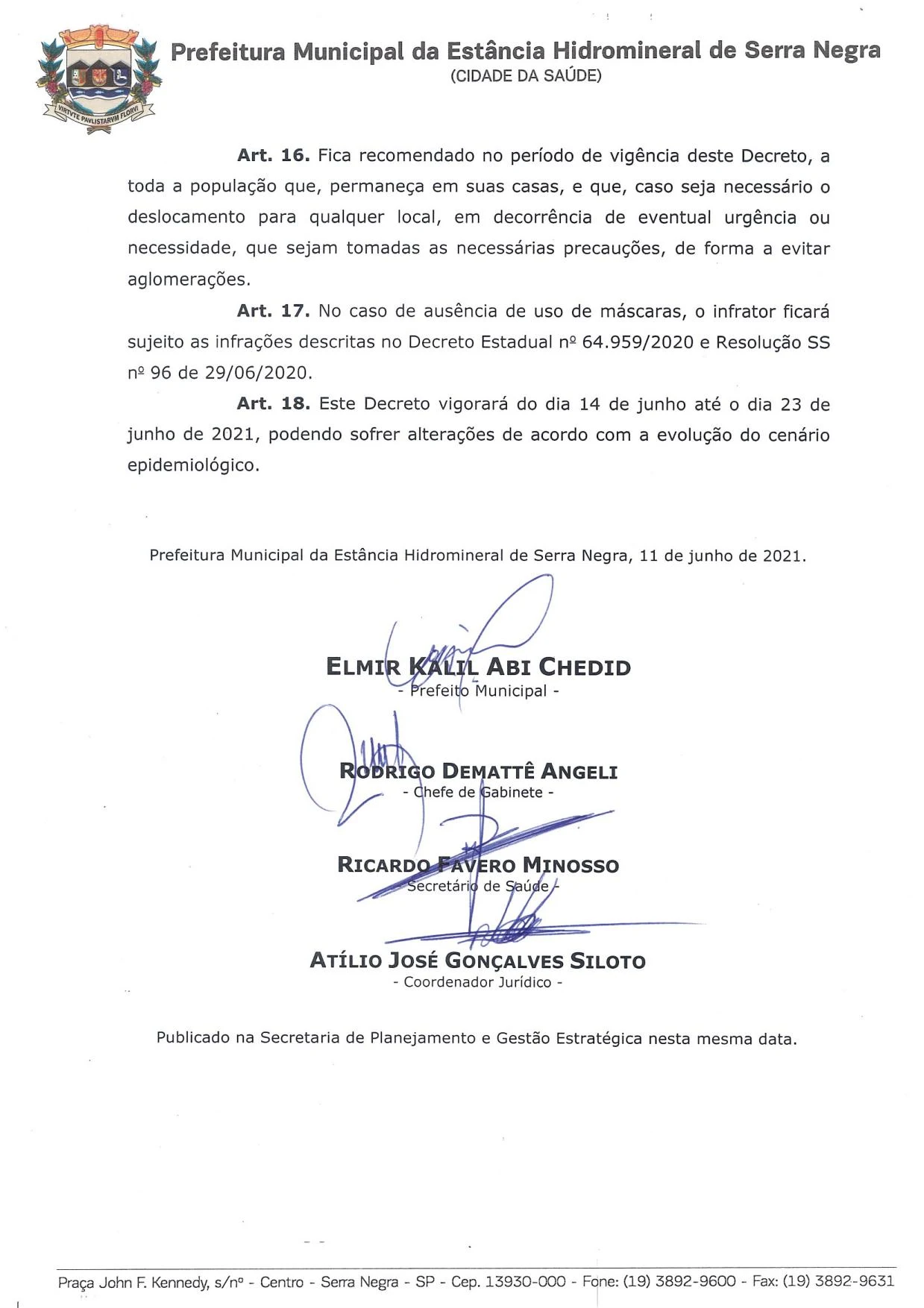 VIRTVTE PAVLISTARVM FLORVI

Prefeitura Municipal da Estância Hidromineral de Serra Negra
(CIDADE DA SAÚDE)

Art. 16. Fica recomendado no período de vigência deste Decreto, a toda a população que, permaneça em suas casas, e que, caso seja necessário o deslocamento para qualquer local, em decorrência de eventual urgência ou necessidade, que sejam tomadas as necessárias precauções, de forma a evitar aglomerações.

Art. 17. No caso de ausência de uso de máscaras, o infrator ficará sujeito as infrações descritas no Decreto Estadual nº 64.959/2020 e Resolução SS nº 96 de 29/06/2020.

Art. 18. Este Decreto vigorará do dia 14 de junho até o dia 23 de junho de 2021, podendo sofrer alterações de acordo com a evolução do cenário epidemiológico.

Prefeitura Municipal da Estância Hidromineral de Serra Negra, 11 de junho de 2021.

ELMIR KALIL ABI CHEDID
- Prefeito Municipal -

RODRIGO DEMATTÊ ANGELI
- Chefe de Gabinete -

RICARDO FAVERO MINOSSO
- Secretário de Saúde -

ATÍLIO JOSÉ GONÇALVES SILOTO
- Coordenador Jurídico -

Publicado na Secretaria de Planejamento e Gestão Estratégica nesta mesma data.

Praça John F. Kennedy, s/nº - Centro - Serra Negra - SP - Cep. 13930-000 - Fone: (19) 3892-9600 - Fax: (19) 3892-9631